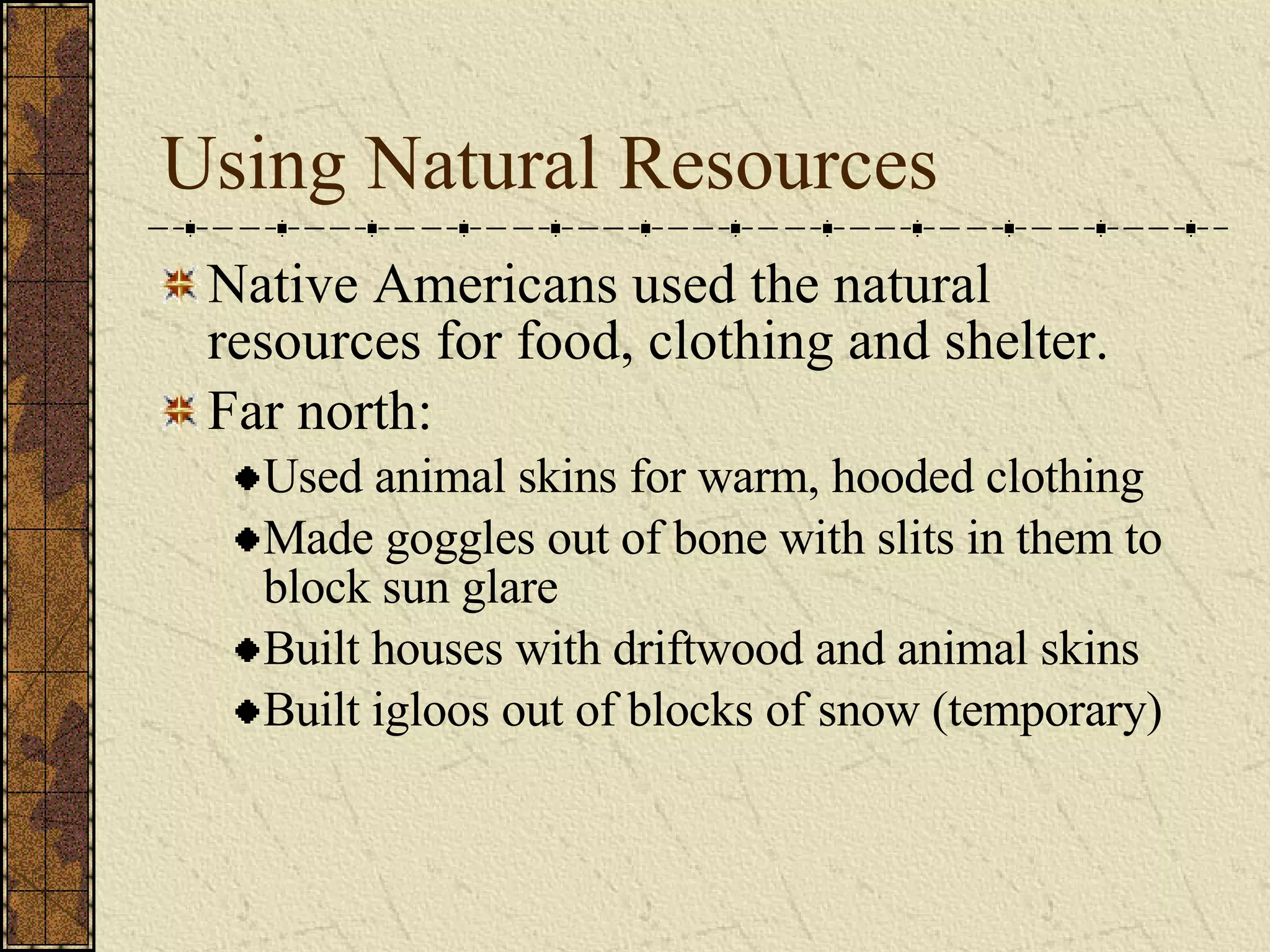 Using Natural Resources

Native Americans used the natural resources for food, clothing and shelter.

Far north:

Used animal skins for warm, hooded clothing

Made goggles out of bone with slits in them to block sun glare

Built houses with driftwood and animal skins

Built igloos out of blocks of snow (temporary)